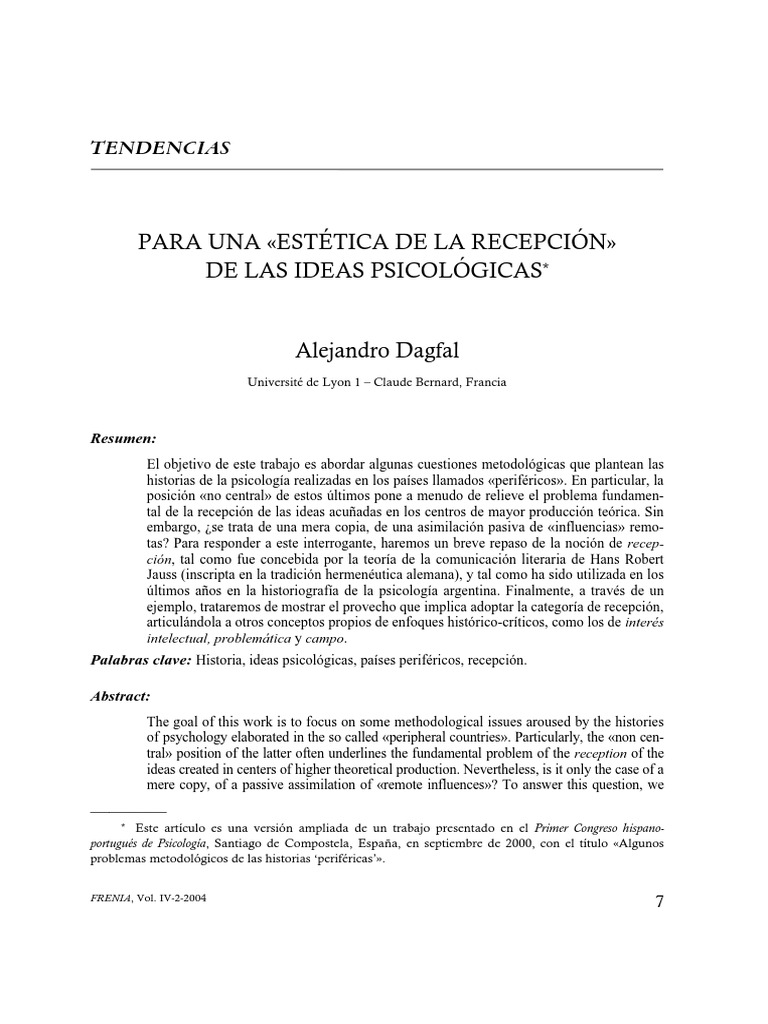 TENDENCIAS

PARA UNA «ESTÉTICA DE LA RECEPCIÓN» DE LAS IDEAS PSICOLÓGICAS*

Alejandro Dagfal

Université de Lyon 1 – Claude Bernard, Francia

Resumen:

El objetivo de este trabajo es abordar algunas cuestiones metodológicas que plantean las historias de la psicología realizadas en los países llamados «periféricos». En particular, la posición «no central» de estos últimos pone a menudo de relieve el problema fundamental de la recepción de las ideas acuñadas en los centros de mayor producción teórica. Sin embargo, ¿se trata de una mera copia, de una asimilación pasiva de «influencias» remotas? Para responder a este interrogante, haremos un breve repaso de la noción de recepción, tal como fue concebida por la teoría de la comunicación literaria de Hans Robert Jauss (inscripta en la tradición hermenéutica alemana), y tal como ha sido utilizada en los últimos años en la historiografía de la psicología argentina. Finalmente, a través de un ejemplo, trataremos de mostrar el provecho que implica adoptar la categoría de recepción, articulándola a otros conceptos propios de enfoques histórico-críticos, como los de interés intelectual, problemática y campo.

Palabras clave: Historia, ideas psicológicas, países periféricos, recepción.

Abstract:

The goal of this work is to focus on some methodological issues aroused by the histories of psychology elaborated in the so called «peripheral countries». Particularly, the «non central» position of the latter often underlines the fundamental problem of the reception of the ideas created in centers of higher theoretical production. Nevertheless, is it only the case of a mere copy, of a passive assimilation of «remote influences»? To answer this question, we

* Este artículo es una versión ampliada de un trabajo presentado en el Primer Congreso hispano-portugués de Psicología, Santiago de Compostela, España, en septiembre de 2000, con el título «Algunos problemas metodológicos de las historias 'periféricas'».

FRENIA, Vol. IV-2-2004

7